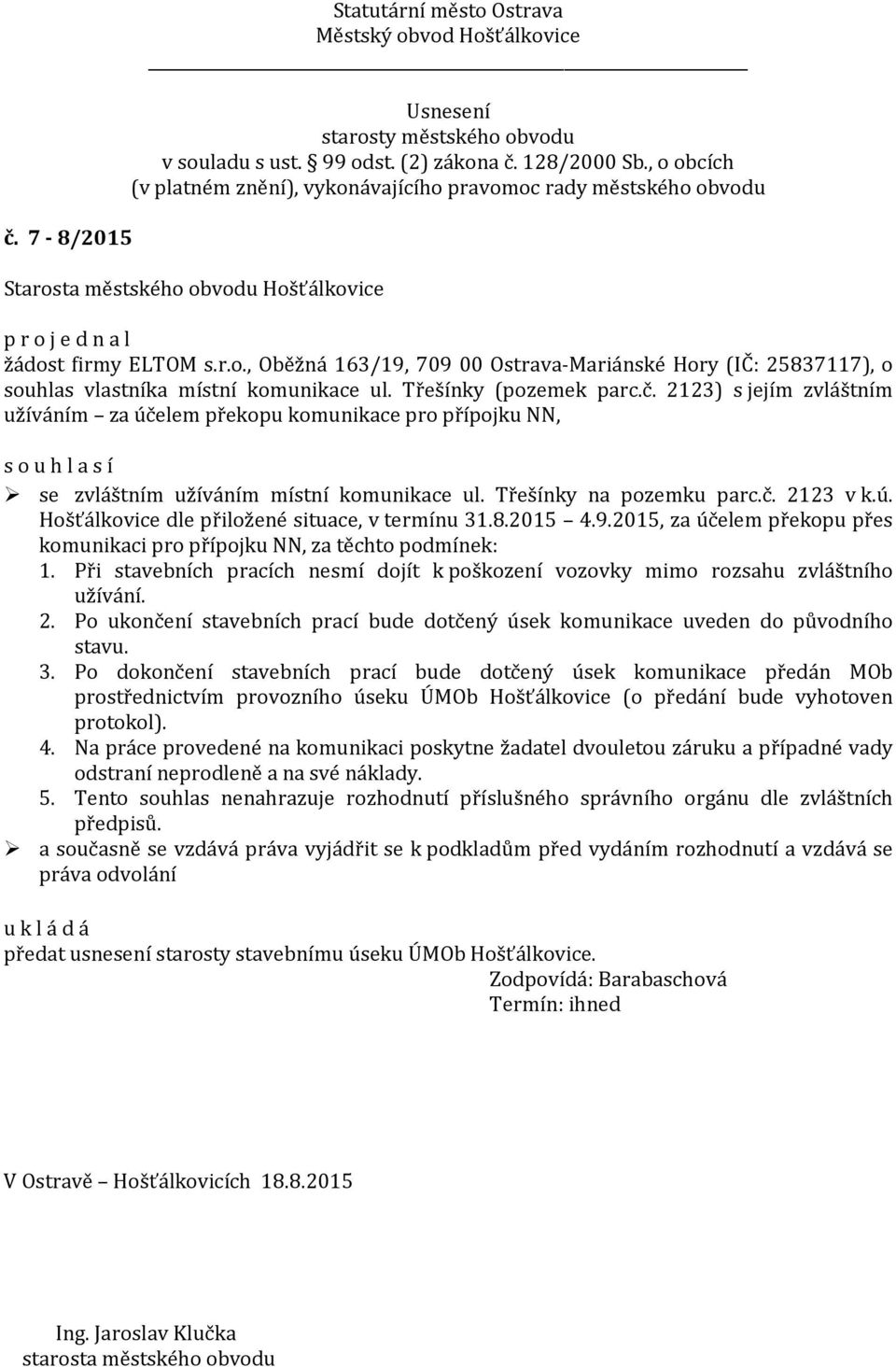 Statutární město Ostrava
Městský obvod Hošťálkovice

Usnesení
starosty městského obvodu
v souladu s ust. § 99 odst. (2) zákona č. 128/2000 Sb., o obcích
(v platném znění), vykonávajícího pravomoc rady městského obvodu

č. 7 - 8/2015

Starosta městského obvodu Hošťálkovice

p r o j e d n a l
žádost firmy ELTOM s.r.o., Oběžná 163/19, 709 00 Ostrava-Mariánské Hory (IČ: 25837117), o souhlas vlastníka místní komunikace ul. Třešínky (pozemek parc.č. 2123) s jejím zvláštním užíváním – za účelem překopu komunikace pro přípojku NN,

s o u h l a s í
➢ se zvláštním užíváním místní komunikace ul. Třešínky na pozemku parc.č. 2123 v k.ú. Hošťálkovice dle přiložené situace, v termínu 31.8.2015 – 4.9.2015, za účelem překopu přes komunikaci pro přípojku NN, za těchto podmínek:
1. Při stavebních pracích nesmí dojít k poškození vozovky mimo rozsahu zvláštního užívání.
2. Po ukončení stavebních prací bude dotčený úsek komunikace uveden do původního stavu.
3. Po dokončení stavebních prací bude dotčený úsek komunikace předán MOb prostřednictvím provozního úseku ÚMOb Hošťálkovice (o předání bude vyhotoven protokol).
4. Na práce provedené na komunikaci poskytne žadatel dvouletou záruku a případné vady odstraní neprodleně a na své náklady.
5. Tento souhlas nenahrazuje rozhodnutí příslušného správního orgánu dle zvláštních předpisů.
➢ a současně se vzdává práva vyjádřit se k podkladům před vydáním rozhodnutí a vzdává se práva odvolání

u k l á d á
předat usnesení starosty stavebnímu úseku ÚMOb Hošťálkovice.
Zodpovídá: Barabaschová
Termín: ihned

V Ostravě – Hošťálkovicích 18.8.2015

Ing. Jaroslav Klučka
starosta městského obvodu